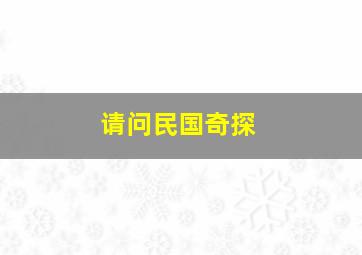 请问民国奇探